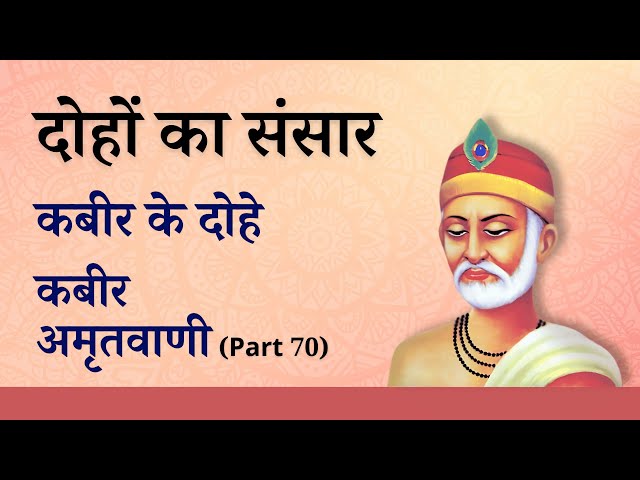 दोहों का संसार

कबीर के दोहे

कबीर
अमृतवाणी (Part 70)